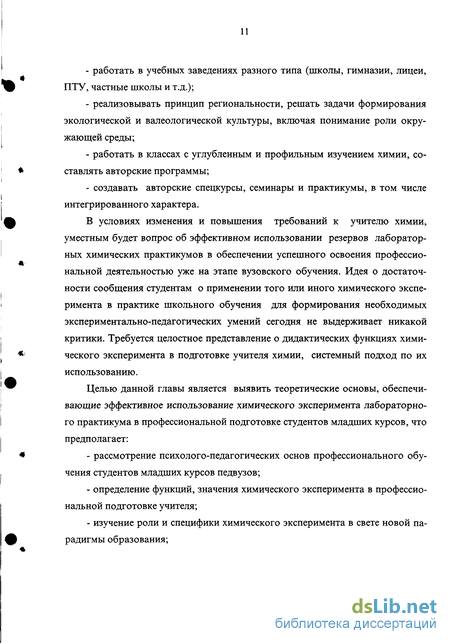 11

- работать в учебных заведениях разного типа (школы, гимназии, лицеи, ПТУ, частные школы и т.д.);

- реализовывать принцип региональности, решать задачи формирования экологической и валеологической культуры, включая понимание роли окружающей среды;

- работать в классах с углубленным и профильным изучением химии, составлять авторские программы;

- создавать авторские спецкурсы, семинары и практикумы, в том числе интегрированного характера.

В условиях изменения и повышения требований к учителю химии, уместным будет вопрос об эффективном использовании резервов лабораторных химических практикумов в обеспечении успешного освоения профессиональной деятельностью уже на этапе вузовского обучения. Идея о достаточности сообщения студентам о применении того или иного химического эксперимента в практике школьного обучения для формирования необходимых экспериментально-педагогических умений сегодня не выдерживает никакой критики. Требуется целостное представление о дидактических функциях химического эксперимента в подготовке учителя химии, системный подход по их использованию.

Целью данной главы является выявить теоретические основы, обеспечивающие эффективное использование химического эксперимента лабораторного практикума в профессиональной подготовке студентов младших курсов, что предполагает:

- рассмотрение психолого-педагогических основ профессионального обучения студентов младших курсов педвузов;

- определение функций, значения химического эксперимента в профессиональной подготовке учителя;

- изучение роли и специфики химического эксперимента в свете новой парадигмы образования;

dsLib.net
библиотека диссертаций